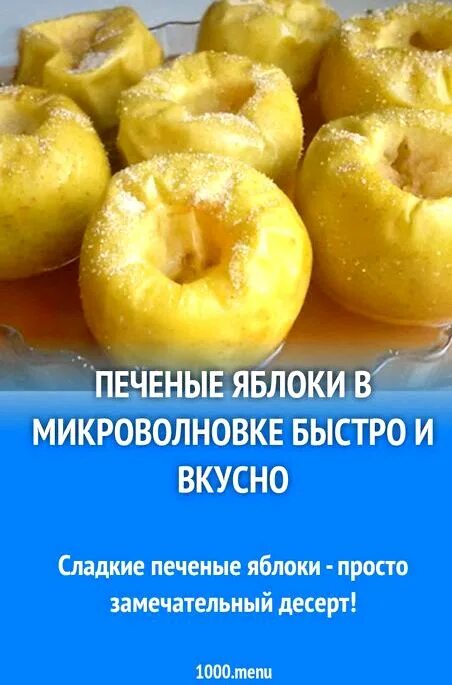 ПЕЧЕНЫЕ ЯБЛОКИ В МИКРОВОЛНОВКЕ БЫСТРО И ВКУСНО

Сладкие печеные яблоки - просто замечательный десерт!

1000.menu